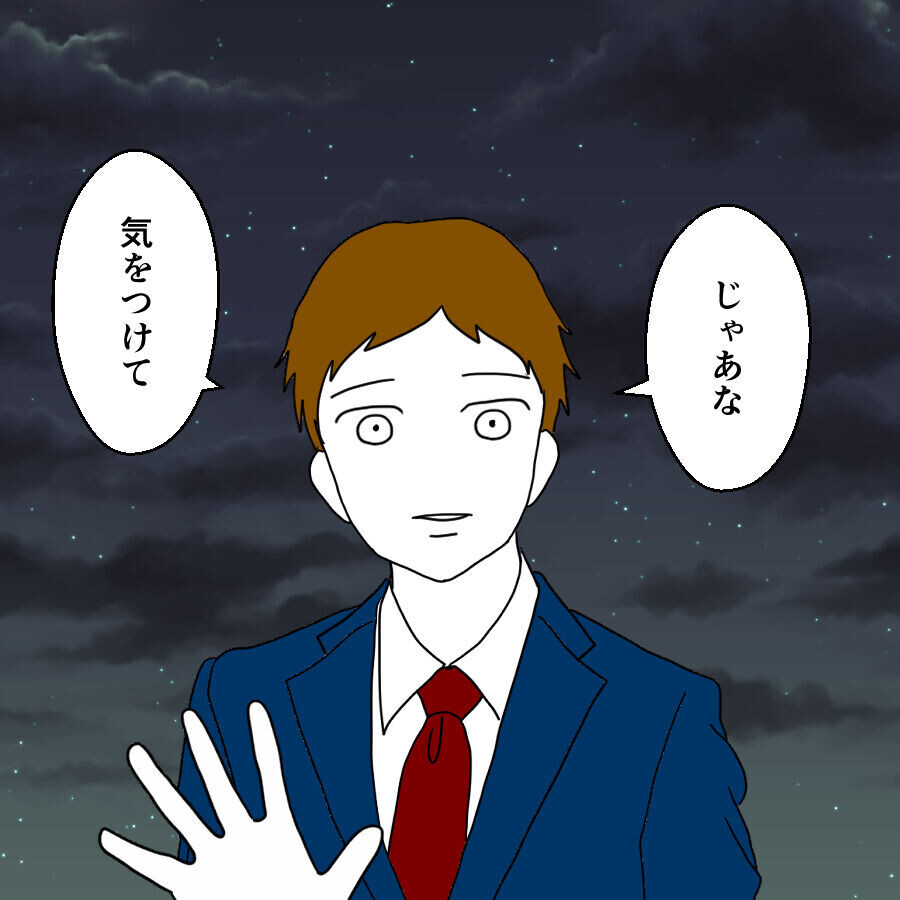 じゃあな

気をつけて